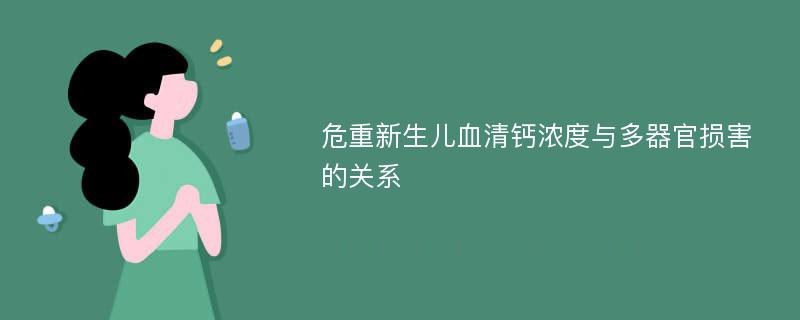 危重新生儿血清钙浓度与多器官损害的关系